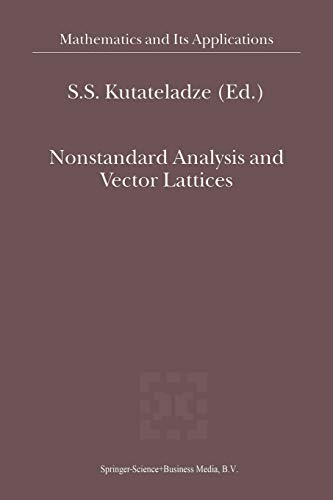 Mathematics and Its Applications

S.S. Kutateladze (Ed.)

Nonstandard Analysis and Vector Lattices

Springer-Science+Business Media, B.V.